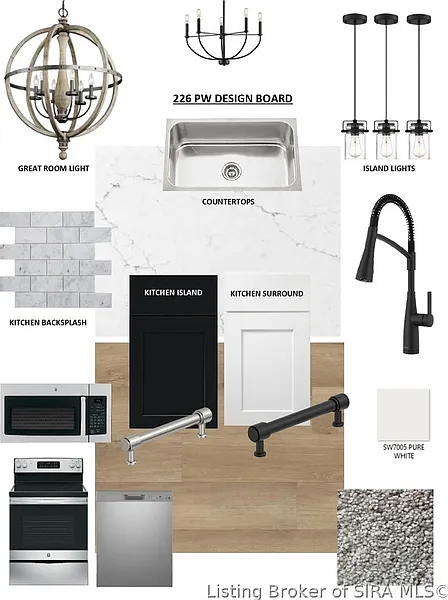 226 PW DESIGN BOARD

GREAT ROOM LIGHT

ISLAND LIGHTS

COUNTERTOPS

KITCHEN BACKSPLASH

KITCHEN ISLAND

KITCHEN SURROUND

SW7005 PURE WHITE

Listing Broker of SIRA MLS©